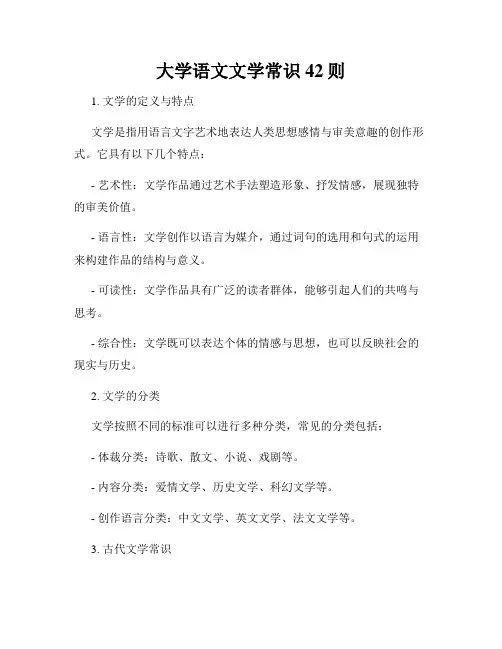 大学语文文学常识 42 则

1. 文学的定义与特点

文学是指用语言文字艺术地表达人类思想感情与审美意趣的创作形式。它具有以下几个特点：

- 艺术性：文学作品通过艺术手法塑造形象、抒发情感，展现独特的审美价值。

- 语言性：文学创作以语言为媒介，通过词句的选用和句式的运用来构建作品的结构与意义。

- 可读性：文学作品具有广泛的读者群体，能够引起人们的共鸣与思考。

- 综合性：文学既可以表达个体的情感与思想，也可以反映社会的现实与历史。

2. 文学的分类

文学按照不同的标准可以进行多种分类，常见的分类包括：

- 体裁分类：诗歌、散文、小说、戏剧等。

- 内容分类：爱情文学、历史文学、科幻文学等。

- 创作语言分类：中文文学、英文文学、法文文学等。

3. 古代文学常识